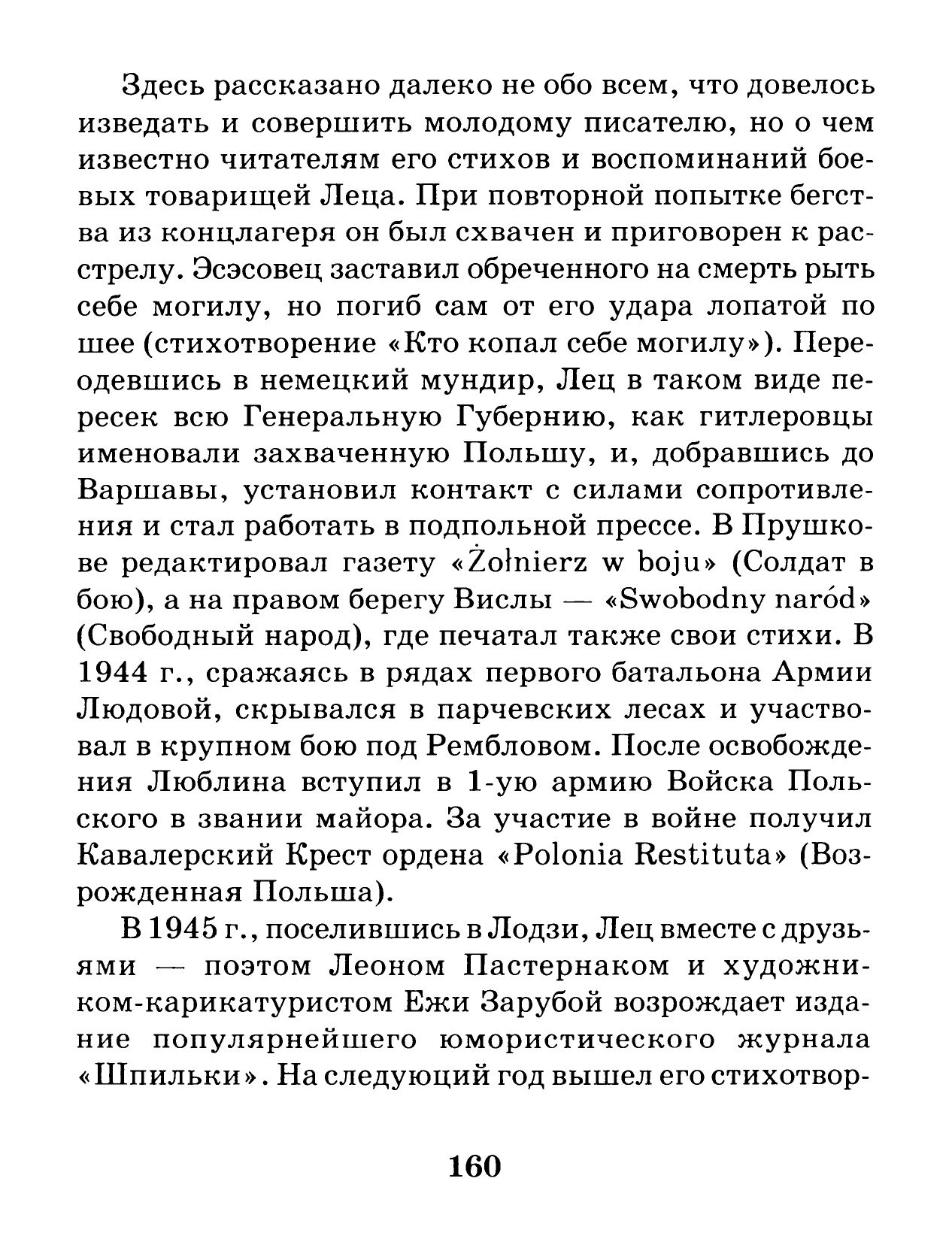 Здесь рассказано далеко не обо всем, что довелось изведать и совершить молодому писателю, но о чем известно читателям его стихов и воспоминаний боевых товарищей Леца. При повторной попытке бегства из концлагеря он был схвачен и приговорен к расстрелу. Эсэсовец заставил обреченного на смерть рыть себе могилу, но погиб сам от его удара лопатой по шее (стихотворение «Кто копал себе могилу»). Переодевшись в немецкий мундир, Лец в таком виде пересек всю Генеральную Губернию, как гитлеровцы именовали захваченную Польшу, и, добравшись до Варшавы, установил контакт с силами сопротивления и стал работать в подпольной прессе. В Прушкове редактировал газету «Żołnierz w boju» (Солдат в бою), а на правом берегу Вислы — «Swobodny naród» (Свободный народ), где печатал также свои стихи. В 1944 г., сражаясь в рядах первого батальона Армии Людовой, скрывался в парчевских лесах и участвовал в крупном бою под Рембловом. После освобождения Люблина вступил в 1-ую армию Войска Польского в звании майора. За участие в войне получил Кавалерский Крест ордена «Polonia Restituta» (Возрожденная Польша).

В 1945 г., поселившись в Лодзи, Лец вместе с друзьями — поэтом Леоном Пастернаком и художником-карикатуристом Ежи Зарубой возрождает издание популярнейшего юмористического журнала «Шпильки». На следующий год вышел его стихотвор-

160